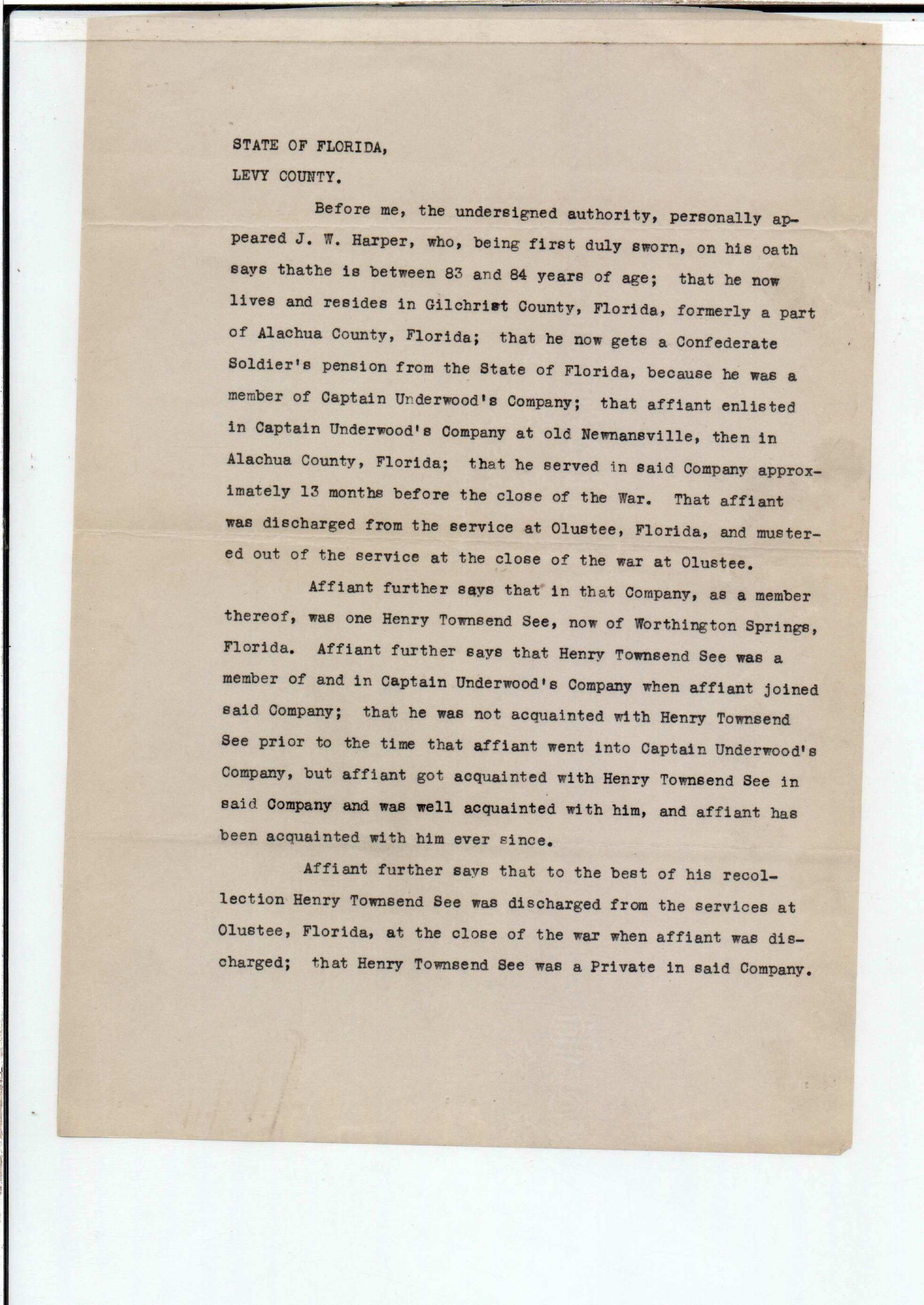 STATE OF FLORIDA,

LEVY COUNTY.

Before me, the undersigned authority, personally appeared J. W. Harper, who, being first duly sworn, on his oath says thathe is between 83 and 84 years of age; that he now lives and resides in Gilchrist County, Florida, formerly a part of Alachua County, Florida; that he now gets a Confederate Soldier's pension from the State of Florida, because he was a member of Captain Underwood's Company; that affiant enlisted in Captain Underwood's Company at old Newnansville, then in Alachua County, Florida; that he served in said Company approximately 13 months before the close of the War. That affiant was discharged from the service at Olustee, Florida, and mustered out of the service at the close of the war at Olustee.

Affiant further says that in that Company, as a member thereof, was one Henry Townsend See, now of Worthington Springs, Florida. Affiant further says that Henry Townsend See was a member of and in Captain Underwood's Company when affiant joined said Company; that he was not acquainted with Henry Townsend See prior to the time that affiant went into Captain Underwood's Company, but affiant got acquainted with Henry Townsend See in said Company and was well acquainted with him, and affiant has been acquainted with him ever since.

Affiant further says that to the best of his recollection Henry Townsend See was discharged from the services at Olustee, Florida, at the close of the war when affiant was discharged; that Henry Townsend See was a Private in said Company.